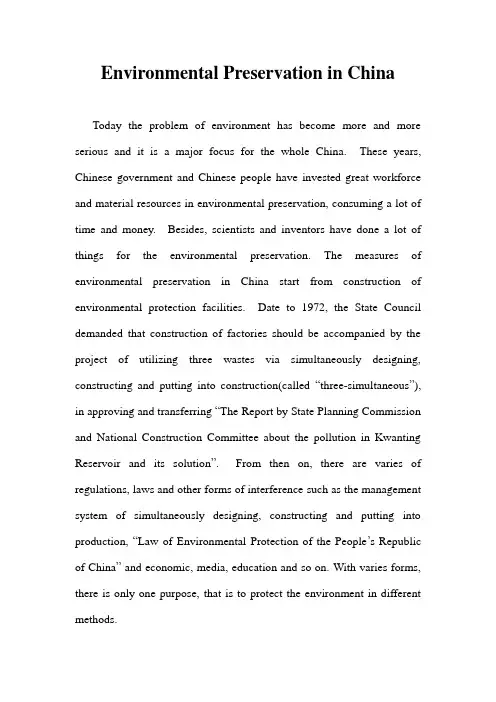 Environmental Preservation in China

Today the problem of environment has become more and more serious and it is a major focus for the whole China. These years, Chinese government and Chinese people have invested great workforce and material resources in environmental preservation, consuming a lot of time and money. Besides, scientists and inventors have done a lot of things for the environmental preservation. The measures of environmental preservation in China start from construction of environmental protection facilities. Date to 1972, the State Council demanded that construction of factories should be accompanied by the project of utilizing three wastes via simultaneously designing, constructing and putting into construction(called “three-simultaneous”), in approving and transferring “The Report by State Planning Commission and National Construction Committee about the pollution in Kwanting Reservoir and its solution”. From then on, there are varies of regulations, laws and other forms of interference such as the management system of simultaneously designing, constructing and putting into production, “Law of Environmental Protection of the People’s Republic of China” and economic, media, education and so on. With varies forms, there is only one purpose, that is to protect the environment in different methods.